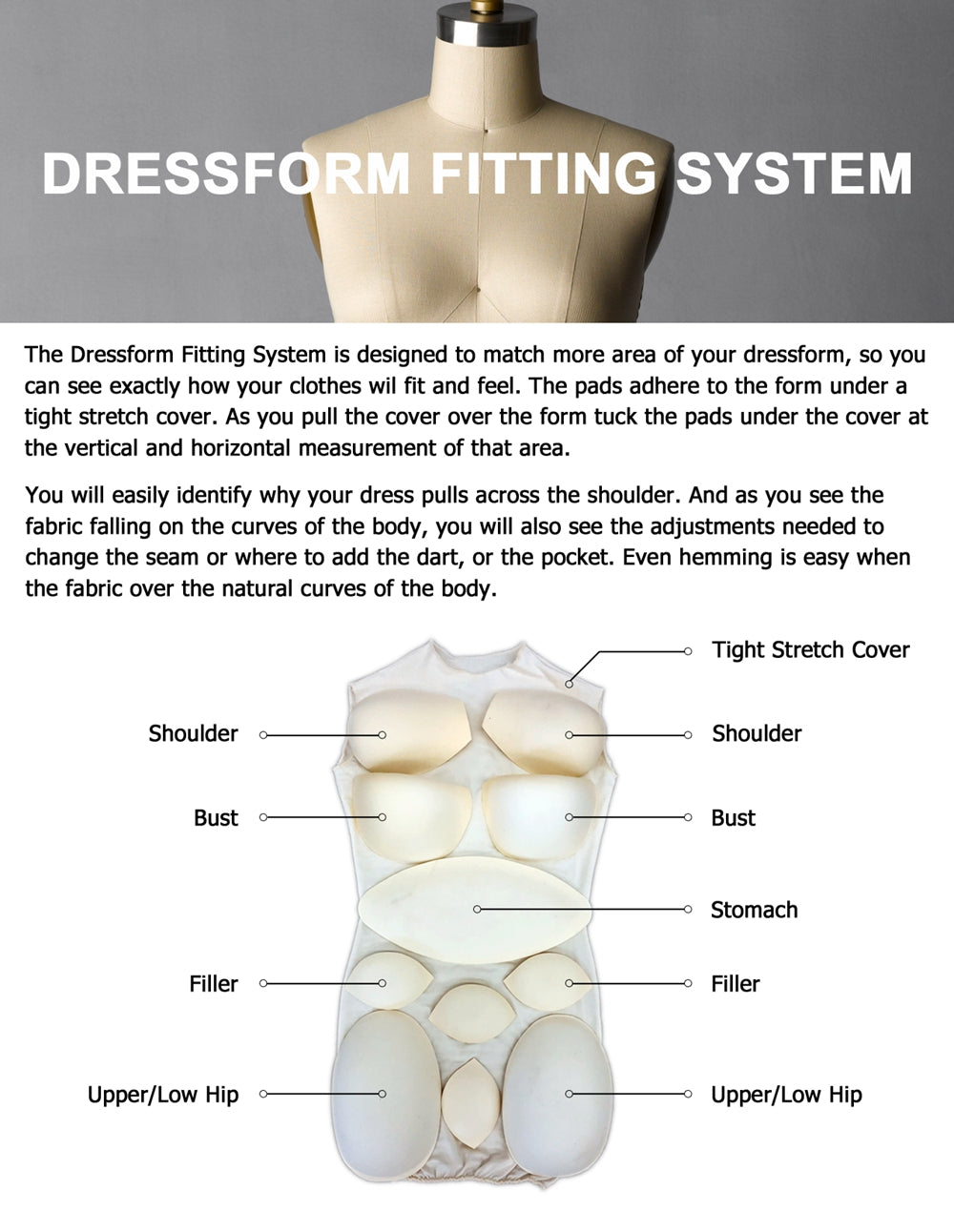 DRESSFORM FITTING SYSTEM

The Dressform Fitting System is designed to match more area of your dressform, so you can see exactly how your clothes wil fit and feel. The pads adhere to the form under a tight stretch cover. As you pull the cover over the form tuck the pads under the cover at the vertical and horizontal measurement of that area.

You will easily identify why your dress pulls across the shoulder. And as you see the fabric falling on the curves of the body, you will also see the adjustments needed to change the seam or where to add the dart, or the pocket. Even hemming is easy when the fabric over the natural curves of the body.

Tight Stretch Cover

Shoulder

Shoulder

Bust

Bust

Stomach

Filler

Filler

Upper/Low Hip

Upper/Low Hip